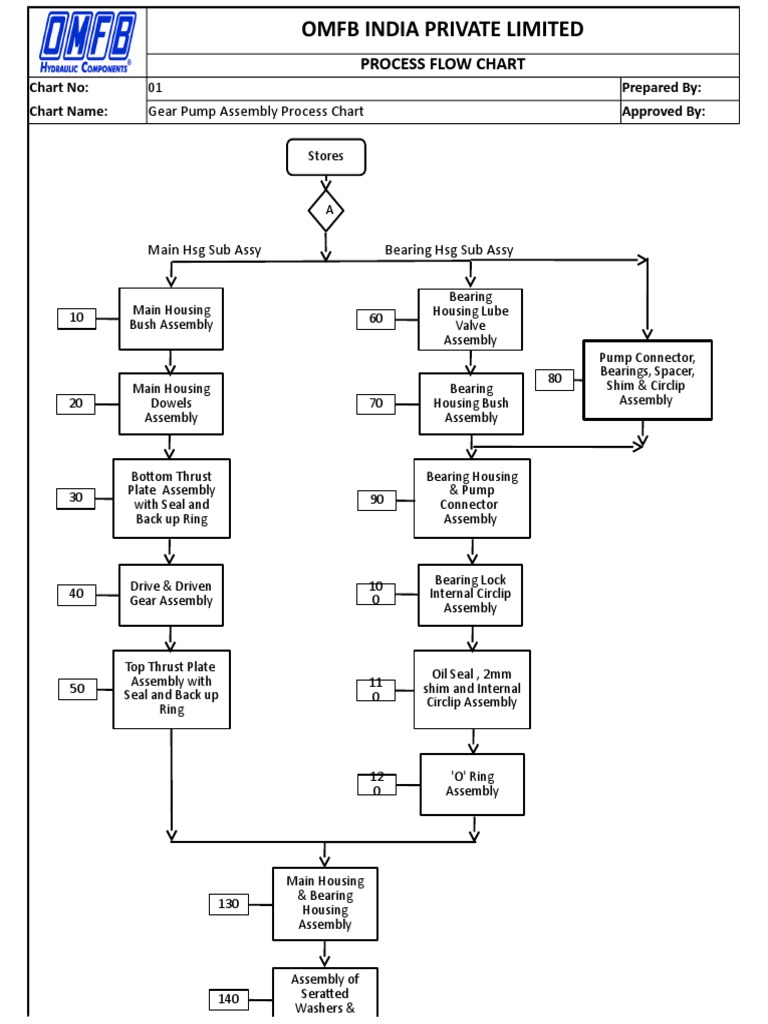 OMFB HYDRAULIC COMPONENTS

OMFB INDIA PRIVATE LIMITED

PROCESS FLOW CHART

| Chart No: | 01 | Prepared By: |
|---|---|---|
| Chart Name: | Gear Pump Assembly Process Chart | Approved By: |

Stores

A

Main Hsg Sub Assy

Bearing Hsg Sub Assy

10 Main Housing Bush Assembly

20 Main Housing Dowels Assembly

30 Bottom Thrust Plate Assembly with Seal and Back up Ring

40 Drive & Driven Gear Assembly

50 Top Thrust Plate Assembly with Seal and Back up Ring

60 Bearing Housing Lube Valve Assembly

70 Bearing Housing Bush Assembly

80 Pump Connector, Bearings, Spacer, Shim & Circlip Assembly

90 Bearing Housing & Pump Connector Assembly

10 0 Bearing Lock Internal Circlip Assembly

11 0 Oil Seal , 2mm shim and Internal Circlip Assembly

12 0 'O' Ring Assembly

130 Main Housing & Bearing Housing Assembly

140 Assembly of Seratted Washers &